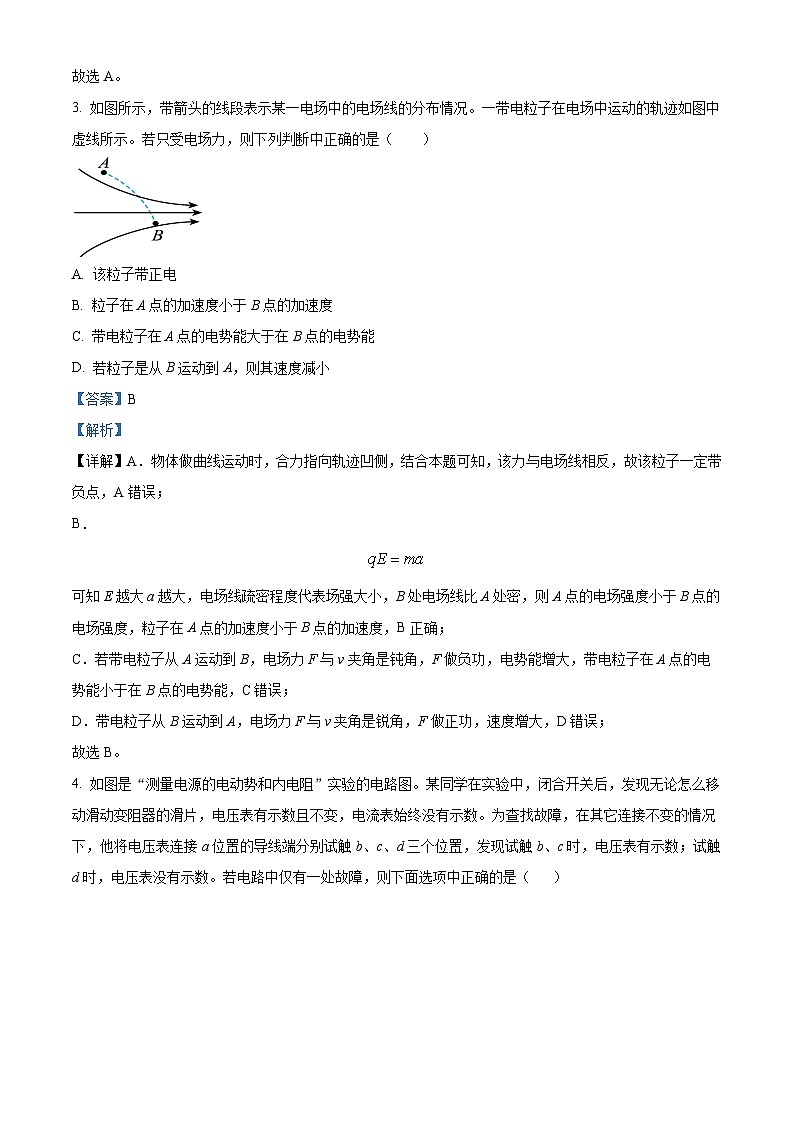 故选 A。

3. 如图所示，带箭头的线段表示某一电场中的电场线的分布情况。一带电粒子在电场中运动的轨迹如图中虚线所示。若只受电场力，则下列判断中正确的是（　　）

A

B

A. 该粒子带正电

B. 粒子在 $A$ 点的加速度小于 $B$ 点的加速度

C. 带电粒子在 $A$ 点的电势能大于在 $B$ 点的电势能

D. 若粒子是从 $B$ 运动到 $A$，则其速度减小

【答案】B

【解析】

【详解】A．物体做曲线运动时，合力指向轨迹凹侧，结合本题可知，该力与电场线相反，故该粒子一定带负点，A 错误；

B．

$qE = ma$

可知 $E$ 越大 $a$ 越大，电场线疏密程度代表场强大小，$B$ 处电场线比 $A$ 处密，则 $A$ 点的电场强度小于 $B$ 点的电场强度，粒子在 $A$ 点的加速度小于 $B$ 点的加速度，B 正确；

C．若带电粒子从 $A$ 运动到 $B$，电场力 $F$ 与 $v$ 夹角是钝角，$F$ 做负功，电势能增大，带电粒子在 $A$ 点的电势能小于在 $B$ 点的电势能，C 错误；

D．带电粒子从 $B$ 运动到 $A$，电场力 $F$ 与 $v$ 夹角是锐角，$F$ 做正功，速度增大，D 错误；

故选 B。

4. 如图是“测量电源的电动势和内电阻”实验的电路图。某同学在实验中，闭合开关后，发现无论怎么移动滑动变阻器的滑片，电压表有示数且不变，电流表始终没有示数。为查找故障，在其它连接不变的情况下，他将电压表连接 $a$ 位置的导线端分别试触 $b$、$c$、$d$ 三个位置，发现试触 $b$、$c$ 时，电压表有示数；试触 $d$ 时，电压表没有示数。若电路中仅有一处故障，则下面选项中正确的是（　　）